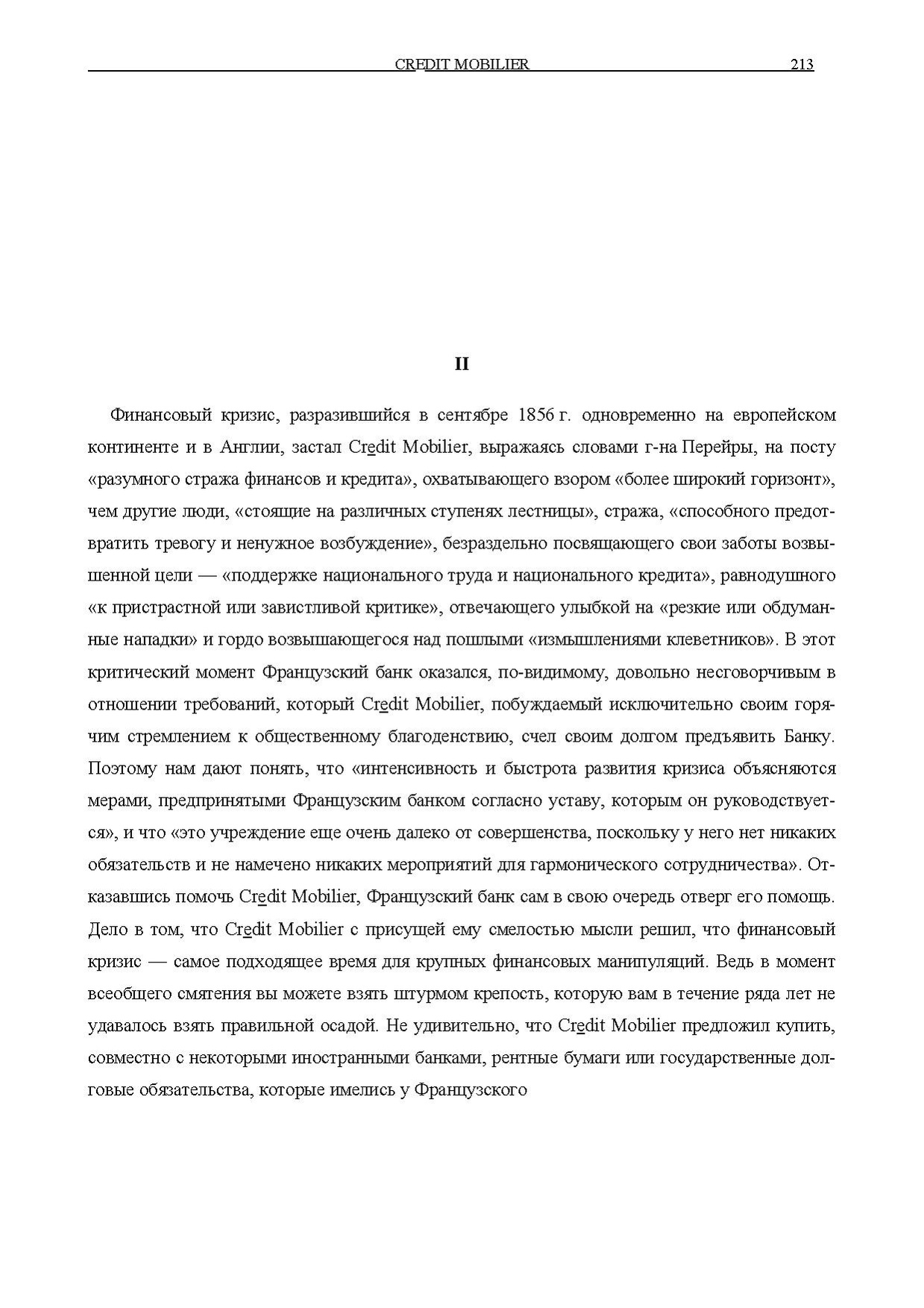 CREDIT MOBILIER 213

II

Финансовый кризис, разразившийся в сентябре 1856 г. одновременно на европейском континенте и в Англии, застал Credit Mobilier, выражаясь словами г-на Перейры, на посту «разумного стража финансов и кредита», охватывающего взором «более широкий горизонт», чем другие люди, «стоящие на различных ступенях лестницы», стража, «способного предотвратить тревогу и ненужное возбуждение», безраздельно посвящающего свои заботы возвышенной цели — «поддержке национального труда и национального кредита», равнодушного «к пристрастной или завистливой критике», отвечающего улыбкой на «резкие или обдуманные нападки» и гордо возвышающегося над пошлыми «измышлениями клеветников». В этот критический момент Французский банк оказался, по-видимому, довольно несговорчивым в отношении требований, который Credit Mobilier, побуждаемый исключительно своим горячим стремлением к общественному благоденствию, счел своим долгом предъявить Банку. Поэтому нам дают понять, что «интенсивность и быстрота развития кризиса объясняются мерами, предпринятыми Французским банком согласно уставу, которым он руководствуется», и что «это учреждение еще очень далеко от совершенства, поскольку у него нет никаких обязательств и не намечено никаких мероприятий для гармонического сотрудничества». Отказавшись помочь Credit Mobilier, Французский банк сам в свою очередь отверг его помощь. Дело в том, что Credit Mobilier с присущей ему смелостью мысли решил, что финансовый кризис — самое подходящее время для крупных финансовых манипуляций. Ведь в момент всеобщего смятения вы можете взять штурмом крепость, которую вам в течение ряда лет не удавалось взять правильной осадой. Не удивительно, что Credit Mobilier предложил купить, совместно с некоторыми иностранными банками, рентные бумаги или государственные долговые обязательства, которые имелись у Французского